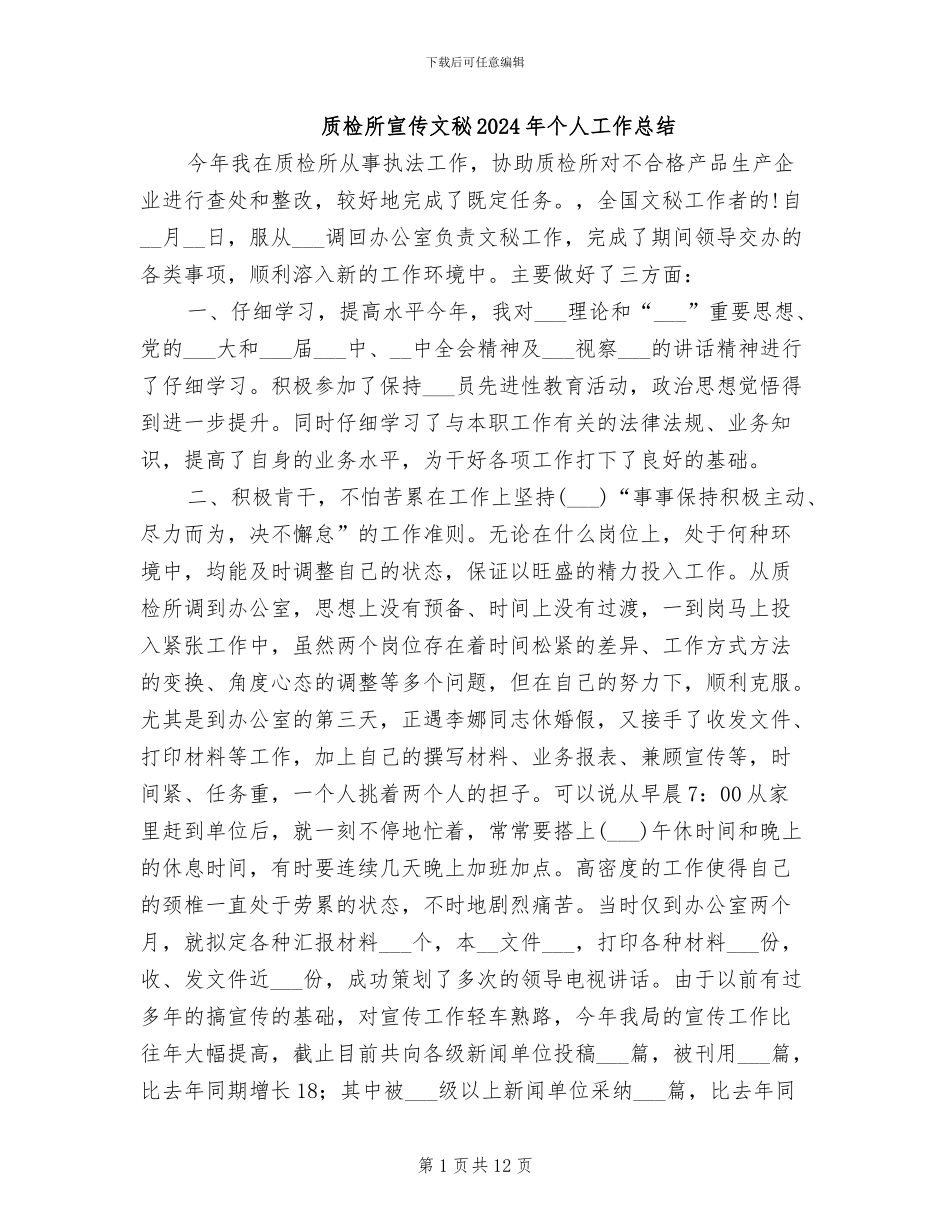 下载后可任意编辑

质检所宣传文秘2024年个人工作总结

今年我在质检所从事执法工作，协助质检所对不合格产品生产企业进行查处和整改，较好地完成了既定任务。，全国文秘工作者的!自__月__日，服从___调回办公室负责文秘工作，完成了期间领导交办的各类事项，顺利溶入新的工作环境中。主要做好了三方面：

一、仔细学习，提高水平今年，我对___理论和“___”重要思想、党的___大和___届___中、__中全会精神及___视察___的讲话精神进行了仔细学习。积极参加了保持___员先进性教育活动，政治思想觉悟得到进一步提升。同时仔细学习了与本职工作有关的法律法规、业务知识，提高了自身的业务水平，为干好各项工作打下了良好的基础。

二、积极肯干，不怕苦累在工作上坚持(___)“事事保持积极主动、尽力而为，决不懈怠”的工作准则。无论在什么岗位上，处于何种环境中，均能及时调整自己的状态，保证以旺盛的精力投入工作。从质检所调到办公室，思想上没有预备、时间上没有过渡，一到岗马上投入紧张工作中，虽然两个岗位存在着时间松紧的差异、工作方式方法的变换、角度心态的调整等多个问题，但在自己的努力下，顺利克服。尤其是到办公室的第三天，正遇李娜同志休婚假，又接手了收发文件、打印材料等工作，加上自己的撰写材料、业务报表、兼顾宣传等，时间紧、任务重，一个人挑着两个人的担子。可以说从早晨7：00从家里赶到单位后，就一刻不停地忙着，常常要搭上(___)午休时间和晚上的休息时间，有时要连续几天晚上加班加点。高密度的工作使得自己的颈椎一直处于劳累的状态，不时地剧烈痛苦。当时仅到办公室两个月，就拟定各种汇报材料___个，本__文件___，打印各种材料___份，收、发文件近___份，成功策划了多次的领导电视讲话。由于以前有过多年的搞宣传的基础，对宣传工作轻车熟路，今年我局的宣传工作比往年大幅提高，截止目前共向各级新闻单位投稿___篇，被刊用___篇，比去年同期增长18；其中被___级以上新闻单位采纳___篇，比去年同

第1页共12页